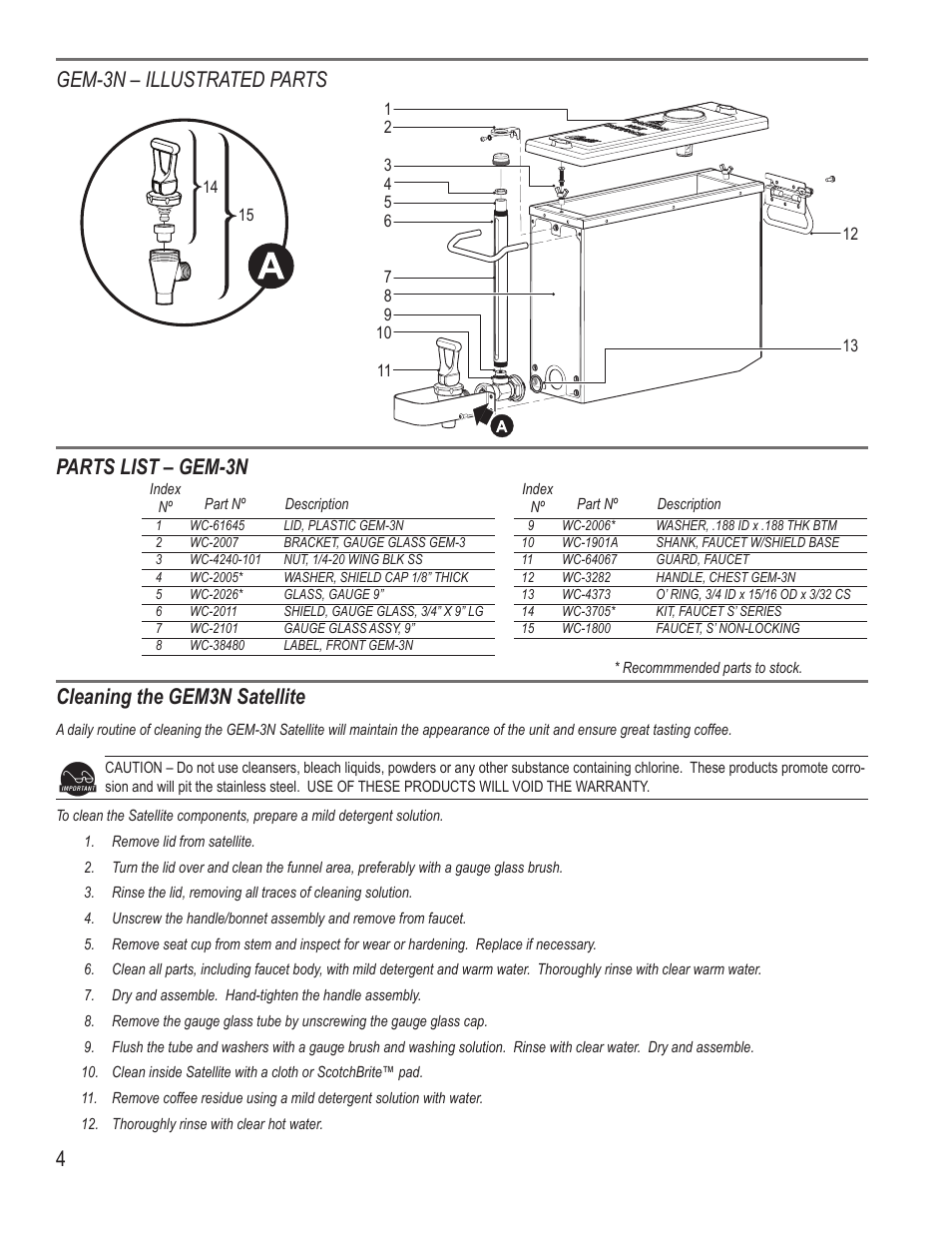 GEM-3N – ILLUSTRATED PARTS

14
15
A
1
2
3
4
5
6
7
8
9
10
11
12
13
A

PARTS LIST – GEM-3N

| Index Nº | Part Nº | Description |
|---|---|---|
| 1 | WC-61645 | LID, PLASTIC GEM-3N |
| 2 | WC-2007 | BRACKET, GAUGE GLASS GEM-3 |
| 3 | WC-4240-101 | NUT, 1/4-20 WING BLK SS |
| 4 | WC-2005* | WASHER, SHIELD CAP 1/8" THICK |
| 5 | WC-2026* | GLASS, GAUGE 9" |
| 6 | WC-2011 | SHIELD, GAUGE GLASS, 3/4" X 9" LG |
| 7 | WC-2101 | GAUGE GLASS ASSY, 9" |
| 8 | WC-38480 | LABEL, FRONT GEM-3N |

| Index Nº | Part Nº | Description |
|---|---|---|
| 9 | WC-2006* | WASHER, .188 ID x .188 THK BTM |
| 10 | WC-1901A | SHANK, FAUCET W/SHIELD BASE |
| 11 | WC-64067 | GUARD, FAUCET |
| 12 | WC-3282 | HANDLE, CHEST GEM-3N |
| 13 | WC-4373 | O' RING, 3/4 ID x 15/16 OD x 3/32 CS |
| 14 | WC-3705* | KIT, FAUCET S' SERIES |
| 15 | WC-1800 | FAUCET, S' NON-LOCKING |

* Recommmended parts to stock.

Cleaning the GEM3N Satellite

A daily routine of cleaning the GEM-3N Satellite will maintain the appearance of the unit and ensure great tasting coffee.

IMPORTANT
CAUTION – Do not use cleansers, bleach liquids, powders or any other substance containing chlorine. These products promote corrosion and will pit the stainless steel. USE OF THESE PRODUCTS WILL VOID THE WARRANTY.

To clean the Satellite components, prepare a mild detergent solution.

1. Remove lid from satellite.
2. Turn the lid over and clean the funnel area, preferably with a gauge glass brush.
3. Rinse the lid, removing all traces of cleaning solution.
4. Unscrew the handle/bonnet assembly and remove from faucet.
5. Remove seat cup from stem and inspect for wear or hardening. Replace if necessary.
6. Clean all parts, including faucet body, with mild detergent and warm water. Thoroughly rinse with clear warm water.
7. Dry and assemble. Hand-tighten the handle assembly.
8. Remove the gauge glass tube by unscrewing the gauge glass cap.
9. Flush the tube and washers with a gauge brush and washing solution. Rinse with clear water. Dry and assemble.
10. Clean inside Satellite with a cloth or ScotchBrite™ pad.
11. Remove coffee residue using a mild detergent solution with water.
12. Thoroughly rinse with clear hot water.

4